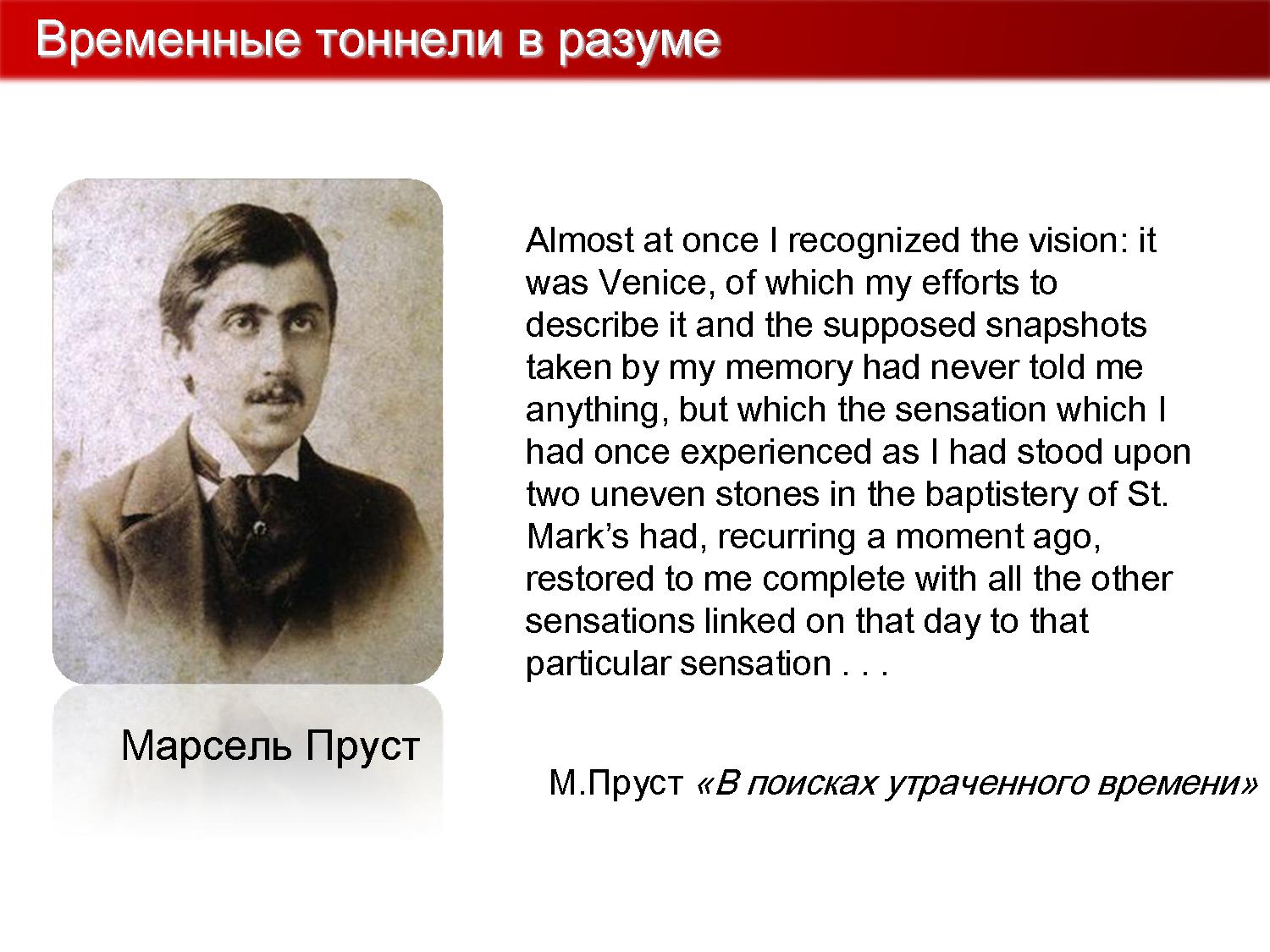 Временные тоннели в разуме

Марсель Пруст

Almost at once I recognized the vision: it was Venice, of which my efforts to describe it and the supposed snapshots taken by my memory had never told me anything, but which the sensation which I had once experienced as I had stood upon two uneven stones in the baptistery of St. Mark's had, recurring a moment ago, restored to me complete with all the other sensations linked on that day to that particular sensation . . .

М.Пруст «В поисках утраченного времени»